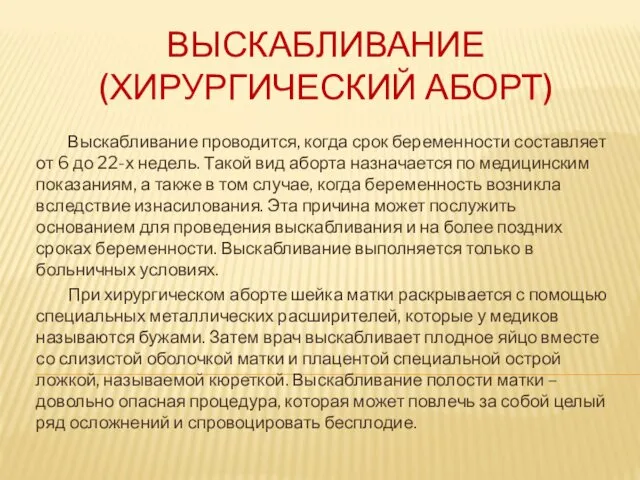 ВЫСКАБЛИВАНИЕ (ХИРУРГИЧЕСКИЙ АБОРТ)

Выскабливание проводится, когда срок беременности составляет от 6 до 22-х недель. Такой вид аборта назначается по медицинским показаниям, а также в том случае, когда беременность возникла вследствие изнасилования. Эта причина может послужить основанием для проведения выскабливания и на более поздних сроках беременности. Выскабливание выполняется только в больничных условиях.

При хирургическом аборте шейка матки раскрывается с помощью специальных металлических расширителей, которые у медиков называются бужами. Затем врач выскабливает плодное яйцо вместе со слизистой оболочкой матки и плацентой специальной острой ложкой, называемой кюреткой. Выскабливание полости матки – довольно опасная процедура, которая может повлечь за собой целый ряд осложнений и спровоцировать бесплодие.